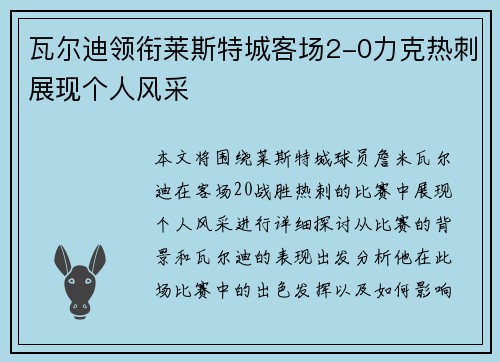 瓦尔迪领衔莱斯特城客场2-0力克热刺展现个人风采

本文将围绕莱斯特城球员詹米瓦尔迪在客场20战胜热刺的比赛中展现个人风采进行详细探讨从比赛的背景和瓦尔迪的表现出发分析他在此场比赛中的出色发挥以及如何影响